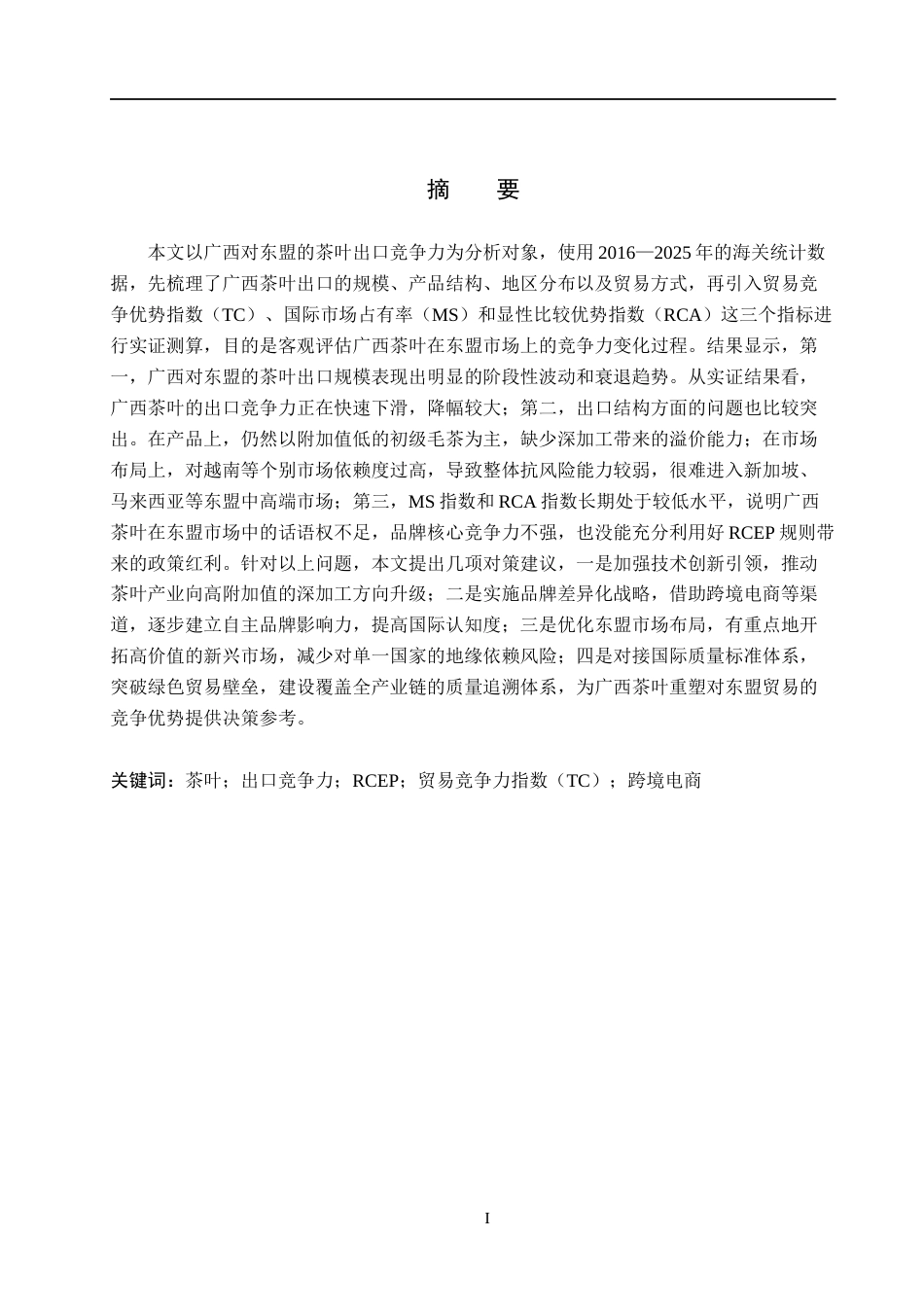 摘 要

本文以广西对东盟的茶叶出口竞争力为分析对象，使用2016—2025年的海关统计数据，先梳理了广西茶叶出口的规模、产品结构、地区分布以及贸易方式，再引入贸易竞争优势指数（TC）、国际市场占有率（MS）和显性比较优势指数（RCA）这三个指标进行实证测算，目的是客观评估广西茶叶在东盟市场上的竞争力变化过程。结果显示，第一，广西对东盟的茶叶出口规模表现出明显的阶段性波动和衰退趋势。从实证结果看，广西茶叶的出口竞争力正在快速下滑，降幅较大；第二，出口结构方面的问题也比较突出。在产品上，仍然以附加值低的初级毛茶为主，缺少深加工带来的溢价能力；在市场布局上，对越南等个别市场依赖度过高，导致整体抗风险能力较弱，很难进入新加坡、马来西亚等东盟中高端市场；第三，MS指数和RCA指数长期处于较低水平，说明广西茶叶在东盟市场中的话语权不足，品牌核心竞争力不强，也没能充分利用好RCEP规则带来的政策红利。针对以上问题，本文提出几项对策建议，一是加强技术创新引领，推动茶叶产业向高附加值的深加工方向升级；二是实施品牌差异化战略，借助跨境电商等渠道，逐步建立自主品牌影响力，提高国际认知度；三是优化东盟市场布局，有重点地开拓高价值的新兴市场，减少对单一国家的地缘依赖风险；四是对接国际质量标准体系，突破绿色贸易壁垒，建设覆盖全产业链的质量追溯体系，为广西茶叶重塑对东盟贸易的竞争优势提供决策参考。

关键词：茶叶；出口竞争力；RCEP；贸易竞争力指数（TC）；跨境电商

I